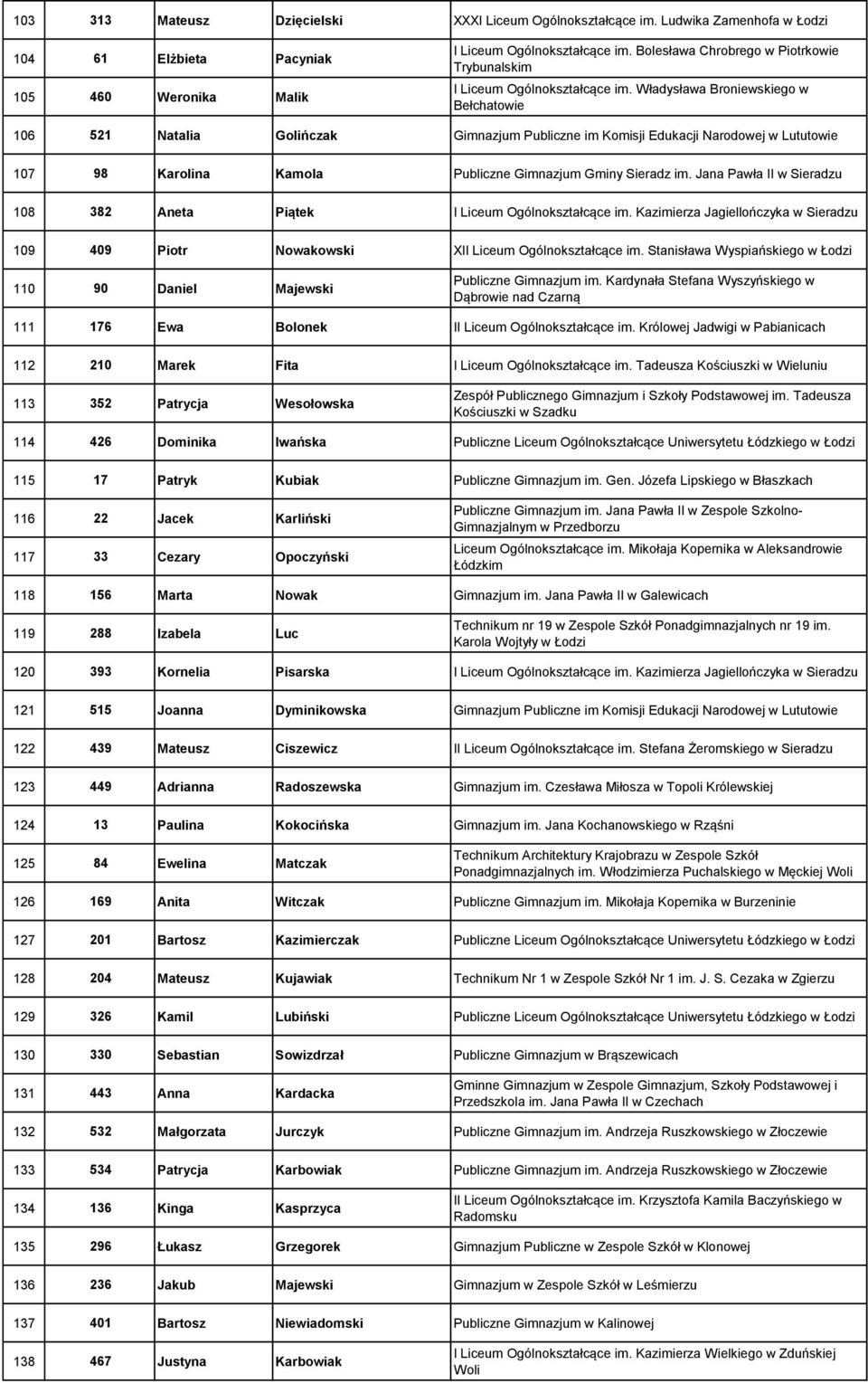 | 103 | 313 | Mateusz | Dzięcielski | XXXI Liceum Ogólnokształcące im. Ludwika Zamenhofa w Łodzi |
|---|---|---|---|---|
| 104 | 61 | Elżbieta | Pacyniak | I Liceum Ogólnokształcące im. Bolesława Chrobrego w Piotrkowie Trybunalskim |
| 105 | 460 | Weronika | Malik | I Liceum Ogólnokształcące im. Władysława Broniewskiego w Bełchatowie |
| 106 | 521 | Natalia | Golińczak | Gimnazjum Publiczne im Komisji Edukacji Narodowej w Lututowie |
| 107 | 98 | Karolina | Kamola | Publiczne Gimnazjum Gminy Sieradz im. Jana Pawła II w Sieradzu |
| 108 | 382 | Aneta | Piątek | I Liceum Ogólnokształcące im. Kazimierza Jagiellończyka w Sieradzu |
| 109 | 409 | Piotr | Nowakowski | XII Liceum Ogólnokształcące im. Stanisława Wyspiańskiego w Łodzi |
| 110 | 90 | Daniel | Majewski | Publiczne Gimnazjum im. Kardynała Stefana Wyszyńskiego w Dąbrowie nad Czarną |
| 111 | 176 | Ewa | Bolonek | II Liceum Ogólnokształcące im. Królowej Jadwigi w Pabianicach |
| 112 | 210 | Marek | Fita | I Liceum Ogólnokształcące im. Tadeusza Kościuszki w Wieluniu |
| 113 | 352 | Patrycja | Wesołowska | Zespół Publicznego Gimnazjum i Szkoły Podstawowej im. Tadeusza Kościuszki w Szadku |
| 114 | 426 | Dominika | Iwańska | Publiczne Liceum Ogólnokształcące Uniwersytetu Łódzkiego w Łodzi |
| 115 | 17 | Patryk | Kubiak | Publiczne Gimnazjum im. Gen. Józefa Lipskiego w Błaszkach |
| 116 | 22 | Jacek | Karliński | Publiczne Gimnazjum im. Jana Pawła II w Zespole Szkolno-Gimnazjalnym w Przedborzu |
| 117 | 33 | Cezary | Opoczyński | Liceum Ogólnokształcące im. Mikołaja Kopernika w Aleksandrowie Łódzkim |
| 118 | 156 | Marta | Nowak | Gimnazjum im. Jana Pawła II w Galewicach |
| 119 | 288 | Izabela | Luc | Technikum nr 19 w Zespole Szkół Ponadgimnazjalnych nr 19 im. Karola Wojtyły w Łodzi |
| 120 | 393 | Kornelia | Pisarska | I Liceum Ogólnokształcące im. Kazimierza Jagiellończyka w Sieradzu |
| 121 | 515 | Joanna | Dyminikowska | Gimnazjum Publiczne im Komisji Edukacji Narodowej w Lututowie |
| 122 | 439 | Mateusz | Ciszewicz | II Liceum Ogólnokształcące im. Stefana Żeromskiego w Sieradzu |
| 123 | 449 | Adrianna | Radoszewska | Gimnazjum im. Czesława Miłosza w Topoli Królewskiej |
| 124 | 13 | Paulina | Kokocińska | Gimnazjum im. Jana Kochanowskiego w Rząśni |
| 125 | 84 | Ewelina | Matczak | Technikum Architektury Krajobrazu w Zespole Szkół Ponadgimnazjalnych im. Włodzimierza Puchalskiego w Męckiej Woli |
| 126 | 169 | Anita | Witczak | Publiczne Gimnazjum im. Mikołaja Kopernika w Burzeninie |
| 127 | 201 | Bartosz | Kazimierczak | Publiczne Liceum Ogólnokształcące Uniwersytetu Łódzkiego w Łodzi |
| 128 | 204 | Mateusz | Kujawiak | Technikum Nr 1 w Zespole Szkół Nr 1 im. J. S. Cezaka w Zgierzu |
| 129 | 326 | Kamil | Lubiński | Publiczne Liceum Ogólnokształcące Uniwersytetu Łódzkiego w Łodzi |
| 130 | 330 | Sebastian | Sowizdrzał | Publiczne Gimnazjum w Brąszewicach |
| 131 | 443 | Anna | Kardacka | Gminne Gimnazjum w Zespole Gimnazjum, Szkoły Podstawowej i Przedszkola im. Jana Pawła II w Czechach |
| 132 | 532 | Małgorzata | Jurczyk | Publiczne Gimnazjum im. Andrzeja Ruszkowskiego w Złoczewie |
| 133 | 534 | Patrycja | Karbowiak | Publiczne Gimnazjum im. Andrzeja Ruszkowskiego w Złoczewie |
| 134 | 136 | Kinga | Kasprzyca | II Liceum Ogólnokształcące im. Krzysztofa Kamila Baczyńskiego w Radomsku |
| 135 | 296 | Łukasz | Grzegorek | Gimnazjum Publiczne w Zespole Szkół w Klonowej |
| 136 | 236 | Jakub | Majewski | Gimnazjum w Zespole Szkół w Leśmierzu |
| 137 | 401 | Bartosz | Niewiadomski | Publiczne Gimnazjum w Kalinowej |
| 138 | 467 | Justyna | Karbowiak | I Liceum Ogólnokształcące im. Kazimierza Wielkiego w Zduńskiej Woli |